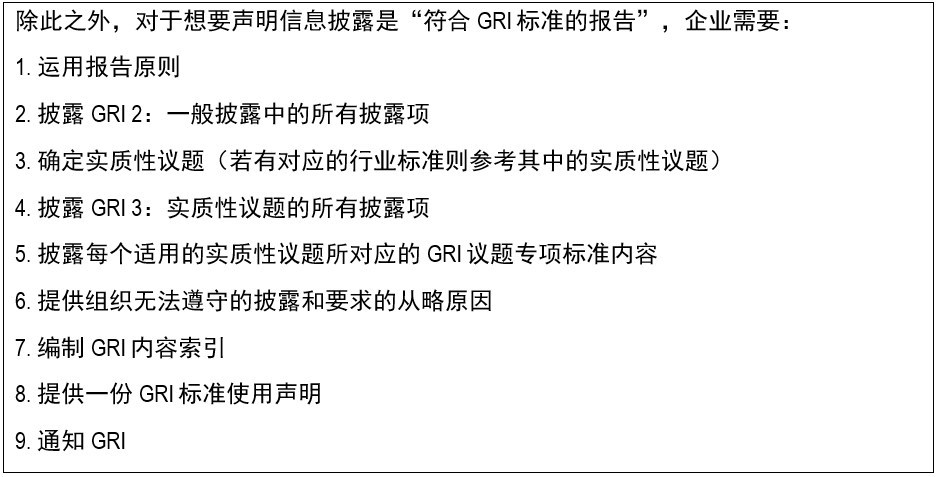 除此之外，对于想要声明信息披露是“符合GRI标准的报告”，企业需要：

1.运用报告原则

2.披露GRI 2：一般披露中的所有披露项

3.确定实质性议题（若有对应的行业标准则参考其中的实质性议题）

4.披露GRI 3：实质性议题的所有披露项

5.披露每个适用的实质性议题所对应的GRI议题专项标准内容

6.提供组织无法遵守的披露和要求的从略原因

7.编制GRI内容索引

8.提供一份GRI标准使用声明

9.通知GRI